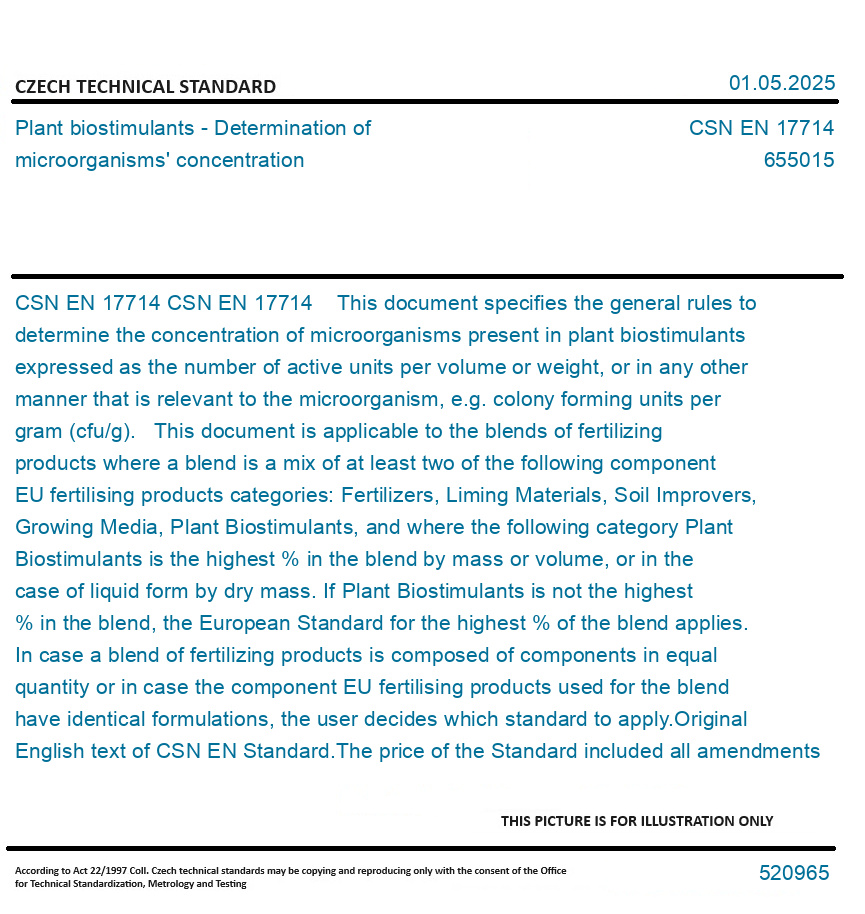 CZECH TECHNICAL STANDARD

01.05.2025

Plant biostimulants - Determination of microorganisms' concentration

CSN EN 17714
655015

CSN EN 17714 CSN EN 17714 This document specifies the general rules to determine the concentration of microorganisms present in plant biostimulants expressed as the number of active units per volume or weight, or in any other manner that is relevant to the microorganism, e.g. colony forming units per gram (cfu/g). This document is applicable to the blends of fertilizing products where a blend is a mix of at least two of the following component EU fertilising products categories: Fertilizers, Liming Materials, Soil Improvers, Growing Media, Plant Biostimulants, and where the following category Plant Biostimulants is the highest % in the blend by mass or volume, or in the case of liquid form by dry mass. If Plant Biostimulants is not the highest % in the blend, the European Standard for the highest % of the blend applies. In case a blend of fertilizing products is composed of components in equal quantity or in case the component EU fertilising products used for the blend have identical formulations, the user decides which standard to apply.Original English text of CSN EN Standard.The price of the Standard included all amendments

THIS PICTURE IS FOR ILLUSTRATION ONLY

According to Act 22/1997 Coll. Czech technical standards may be copying and reproducing only with the consent of the Office for Technical Standardization, Metrology and Testing

520965